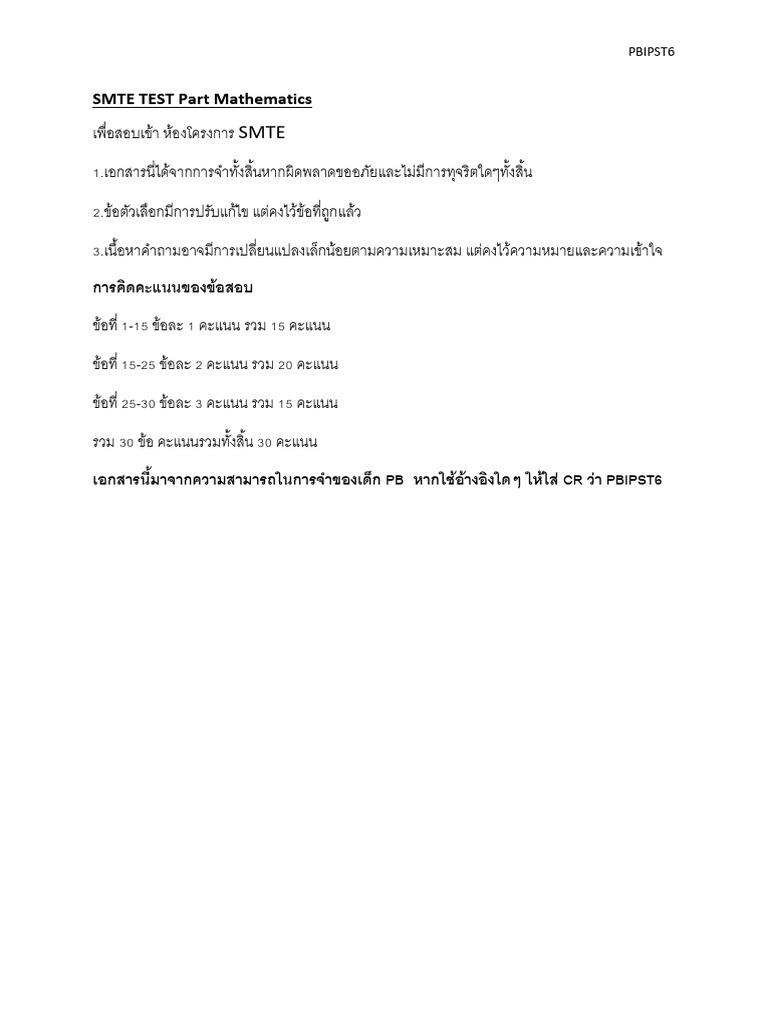 PBIPST6

SMTE TEST Part Mathematics

เพื่อสอบเข้า ห้องโครงการ SMTE

1.เอกสารนี้ได้จากการจำทั้งสิ้นหากผิดพลาดขออภัยและไม่มีการทุจริตใดๆทั้งสิ้น

2.ข้อตัวเลือกมีการปรับแก้ไข แต่คงไว้ข้อที่ถูกแล้ว

3.เนื้อหาคำถามอาจมีการเปลี่ยนแปลงเล็กน้อยตามความเหมาะสม แต่คงไว้ความหมายและความเข้าใจ

การคิดคะแนนของข้อสอบ

ข้อที่ 1-15 ข้อละ 1 คะแนน รวม 15 คะแนน

ข้อที่ 15-25 ข้อละ 2 คะแนน รวม 20 คะแนน

ข้อที่ 25-30 ข้อละ 3 คะแนน รวม 15 คะแนน

รวม 30 ข้อ คะแนนรวมทั้งสิ้น 30 คะแนน

เอกสารนี้มาจากความสามารถในการจำของเด็ก PB หากใช้อ้างอิงใด ๆ ให้ใส่ CR ว่า PBIPST6